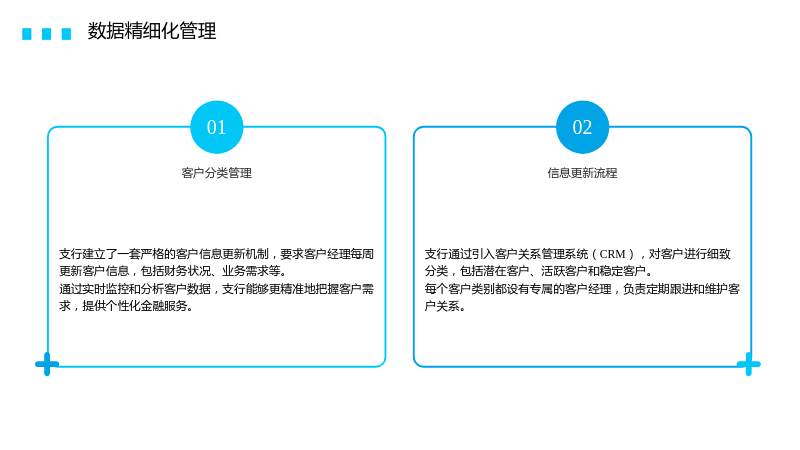 数据精细化管理

01

客户分类管理

支行建立了一套严格的客户信息更新机制，要求客户经理每周更新客户信息，包括财务状况、业务需求等。

通过实时监控和分析客户数据，支行能够更精准地把握客户需求，提供个性化金融服务。

02

信息更新流程

支行通过引入客户关系管理系统（CRM），对客户进行细致分类，包括潜在客户、活跃客户和稳定客户。

每个客户类别都设有专属的客户经理，负责定期跟进和维护客户关系。